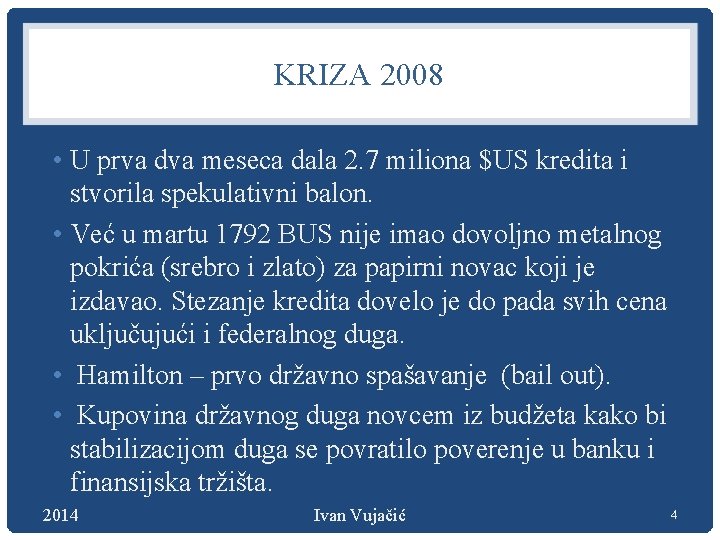 KRIZA 2008

• U prva dva meseca dala 2.7 miliona $US kredita i stvorila spekulativni balon.
• Već u martu 1792 BUS nije imao dovoljno metalnog pokrića (srebro i zlato) za papirni novac koji je izdavao. Stezanje kredita dovelo je do pada svih cena uključujući i federalnog duga.
• Hamilton – prvo državno spašavanje (bail out).
• Kupovina državnog duga novcem iz budžeta kako bi stabilizacijom duga se povratilo poverenje u banku i finansijska tržišta.

2014 Ivan Vujačić 4